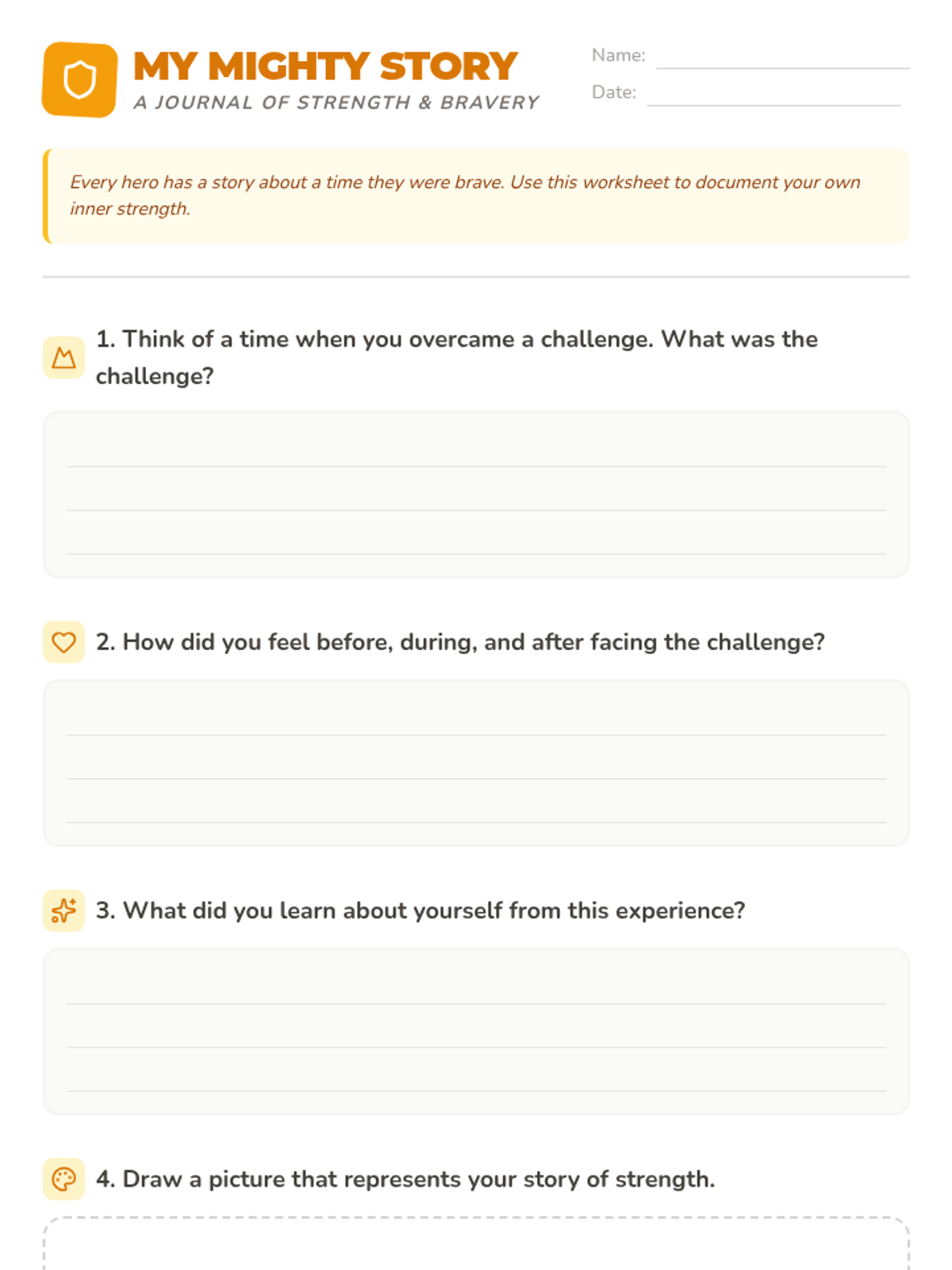 MY MIGHTY STORY
A JOURNAL OF STRENGTH & BRAVERY

Name:
Date:

Every hero has a story about a time they were brave. Use this worksheet to document your own inner strength.

1. Think of a time when you overcame a challenge. What was the challenge?

2. How did you feel before, during, and after facing the challenge?

3. What did you learn about yourself from this experience?

4. Draw a picture that represents your story of strength.